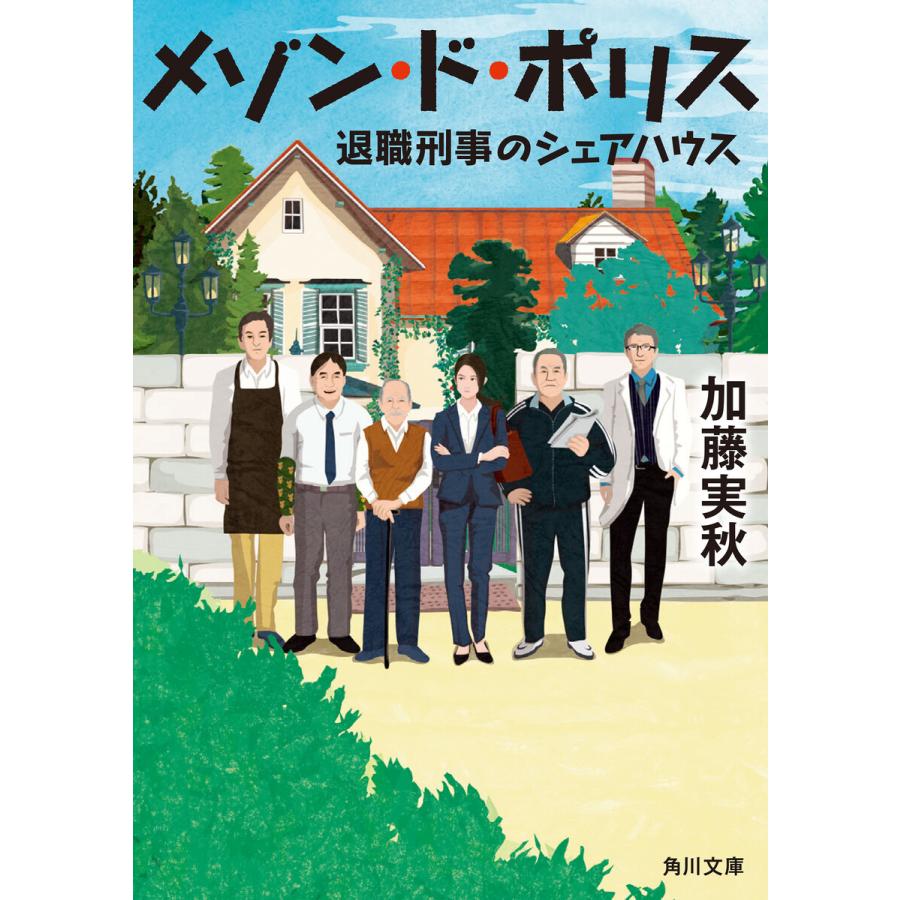 メゾン・ド・ポリス
退職刑事のシェアハウス

加藤実秋

角川文庫